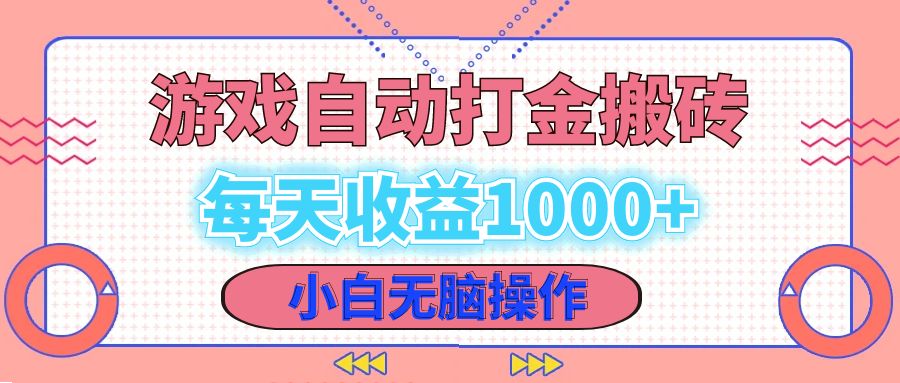 游戏自动打金搬砖

每天收益1000+

小白无脑操作